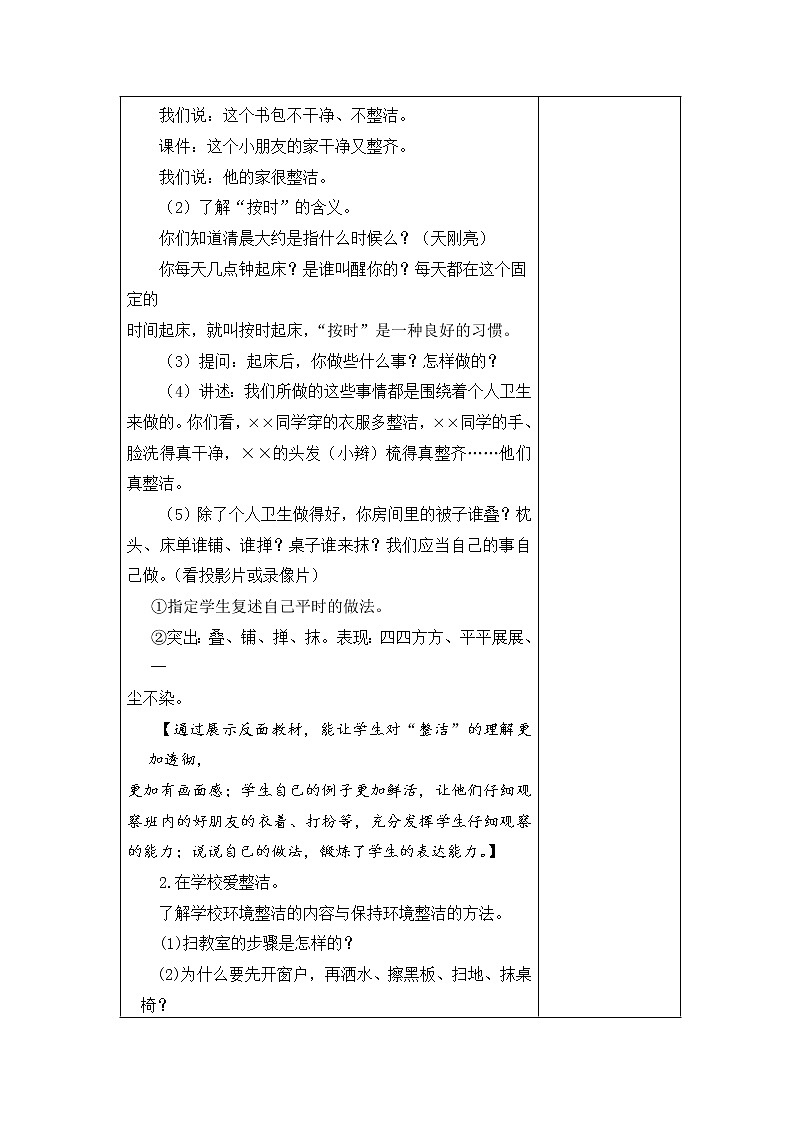 我们说：这个书包不干净、不整洁。

课件：这个小朋友的家干净又整齐。

我们说：他的家很整洁。

（2）了解“按时”的含义。

你们知道清晨大约是指什么时候么？（天刚亮）

你每天几点钟起床？是谁叫醒你的？每天都在这个固定的时间起床，就叫按时起床，“按时”是一种良好的习惯。

（3）提问：起床后，你做些什么事？怎样做的？

（4）讲述：我们所做的这些事情都是围绕着个人卫生来做的。你们看，××同学穿的衣服多整洁，××同学的手、脸洗得真干净，××的头发（小辫）梳得真整齐……他们真整洁。

（5）除了个人卫生做得好，你房间里的被子谁叠？枕头、床单谁铺、谁掸？桌子谁来抹？我们应当自己的事自己做。(看投影片或录像片）

①指定学生复述自己平时的做法。

②突出：叠、铺、掸、抹。表现：四四方方、平平展展、一尘不染。

【通过展示反面教材，能让学生对“整洁”的理解更加透彻，更加有画面感；学生自己的例子更加鲜活，让他们仔细观察班内的好朋友的衣着、打扮等，充分发挥学生仔细观察的能力；说说自己的做法，锻炼了学生的表达能力。】

2.在学校爱整洁。

了解学校环境整洁的内容与保持环境整洁的方法。

(1)扫教室的步骤是怎样的？

(2)为什么要先开窗户，再洒水、擦黑板、扫地、抹桌椅？